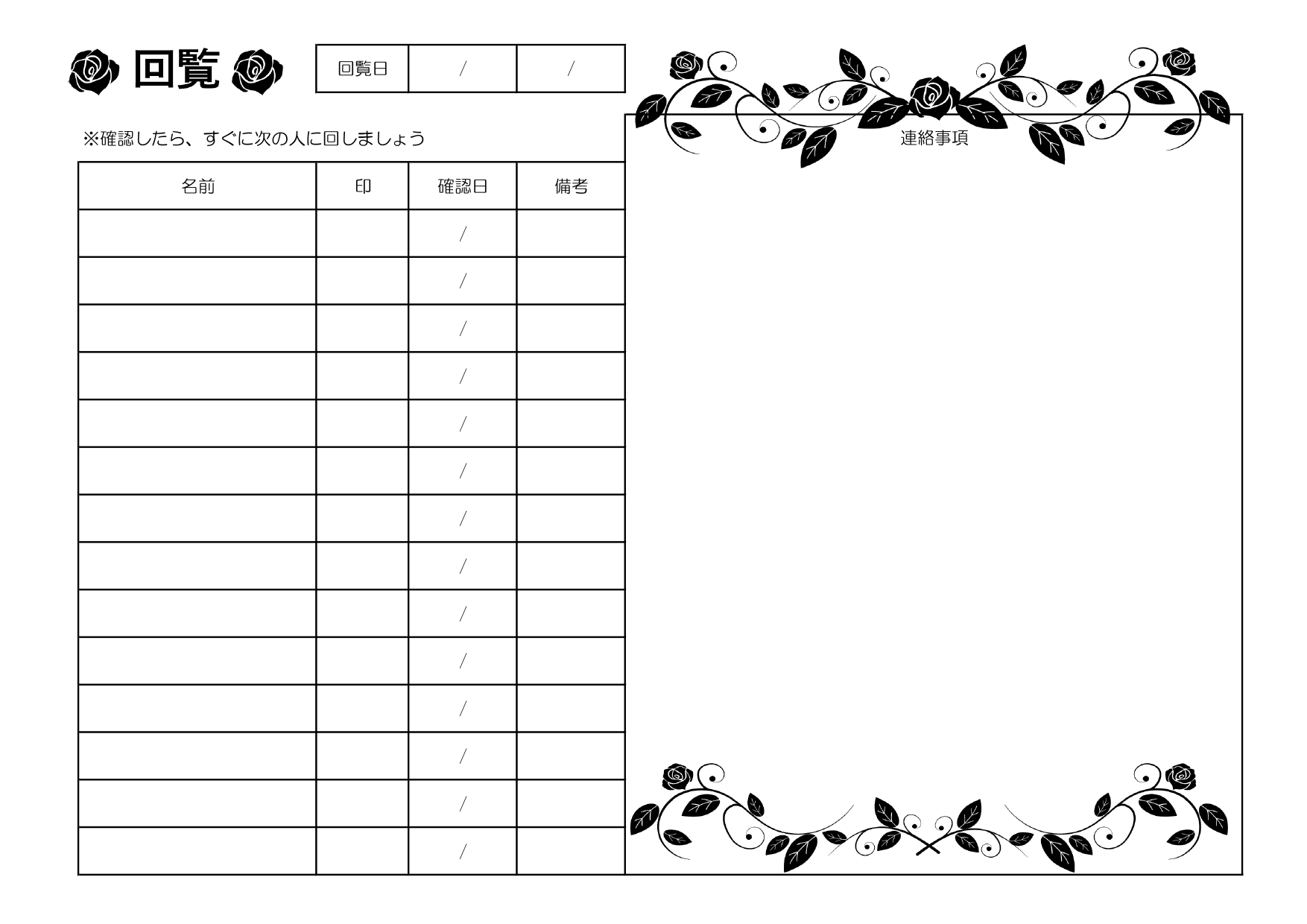 回覧

| 回覧日 | / | / |
|---|---|---|

※確認したら、すぐに次の人に回しましょう

| 名前 | 印 | 確認日 | 備考 |
|---|---|---|---|
| | | / | |
| | | / | |
| | | / | |
| | | / | |
| | | / | |
| | | / | |
| | | / | |
| | | / | |
| | | / | |
| | | / | |
| | | / | |
| | | / | |
| | | / | |
| | | / | |

連絡事項